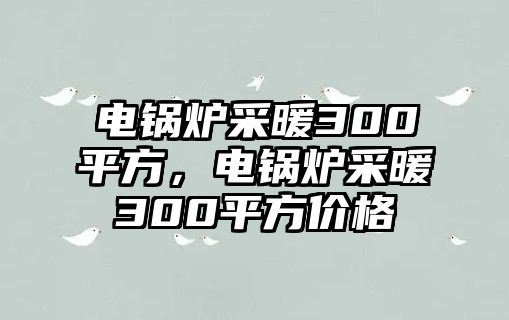 电锅炉采暖300平方，电锅炉采暖300平方价格